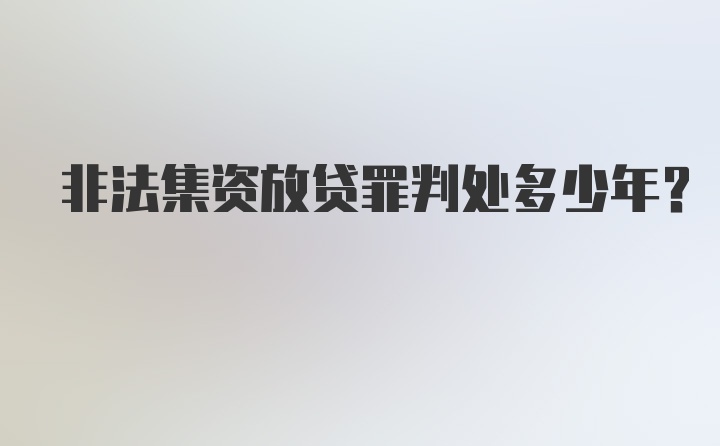 非法集资放贷罪判处多少年?